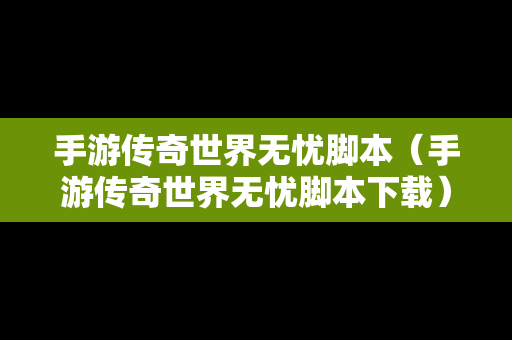 手游传奇世界无忧脚本（手游传奇世界无忧脚本下载）